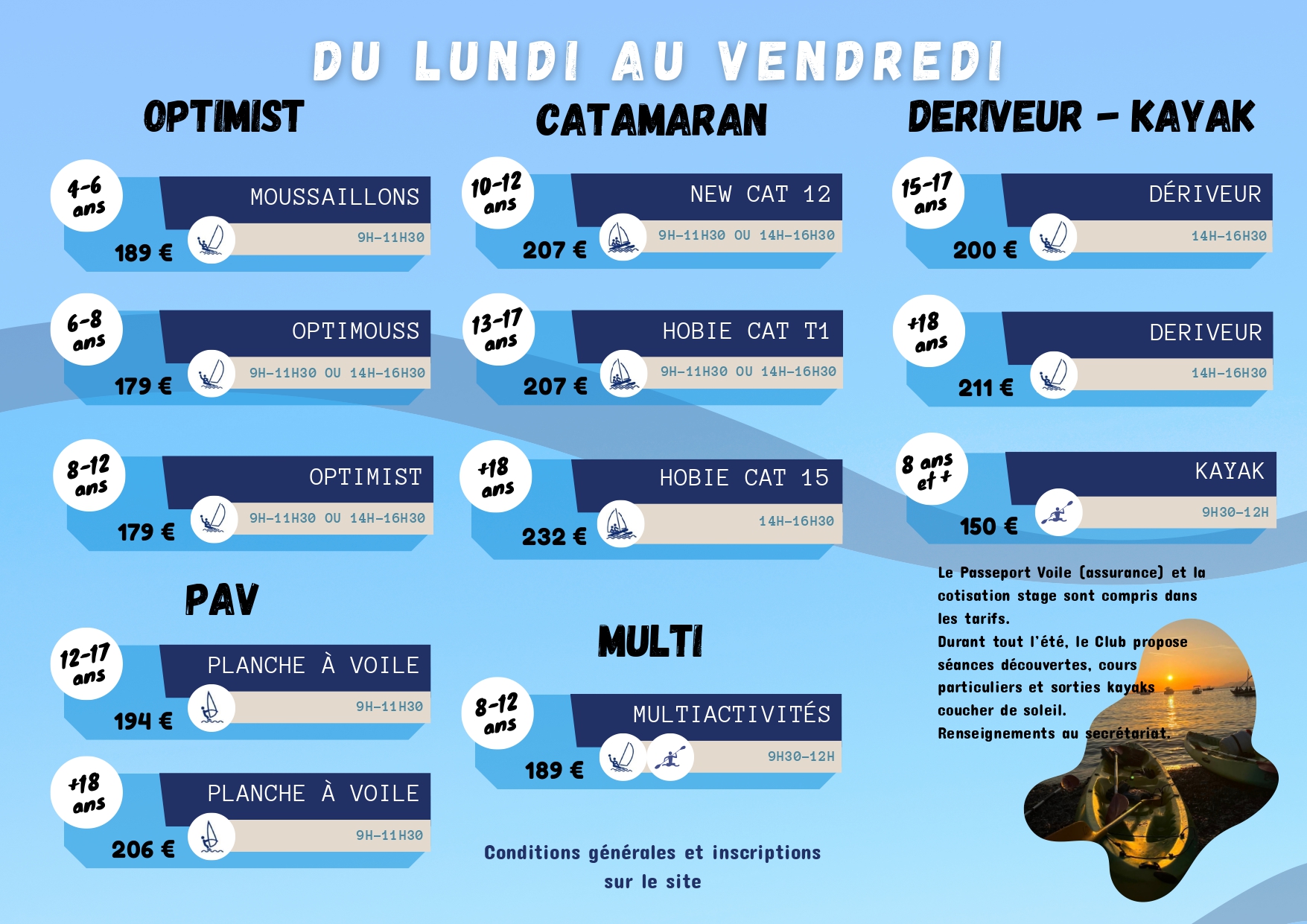 DU LUNDI AU VENDREDI

OPTIMIST

4-6 ans
MOUSSAILLONS
9H-11H30
189 €

6-8 ans
OPTIMOUSS
9H-11H30 OU 14H-16H30
179 €

8-12 ans
OPTIMIST
9H-11H30 OU 14H-16H30
179 €

PAV

12-17 ans
PLANCHE À VOILE
9H-11H30
194 €

+18 ans
PLANCHE À VOILE
9H-11H30
206 €

CATAMARAN

10-12 ans
NEW CAT 12
9H-11H30 OU 14H-16H30
207 €

13-17 ans
HOBIE CAT T1
9H-11H30 OU 14H-16H30
207 €

+18 ans
HOBIE CAT 15
14H-16H30
232 €

MULTI

8-12 ans
MULTIACTIVITÉS
9H30-12H
189 €

Conditions générales et inscriptions sur le site

DERIVEUR - KAYAK

15-17 ans
DÉRIVEUR
14H-16H30
200 €

+18 ans
DERIVEUR
14H-16H30
211 €

8 ans et +
KAYAK
9H30-12H
150 €

Le Passeport Voile (assurance) et la cotisation stage sont compris dans les tarifs.
Durant tout l'été, le Club propose séances découvertes, cours particuliers et sorties kayaks coucher de soleil.
Renseignements au secrétariat.